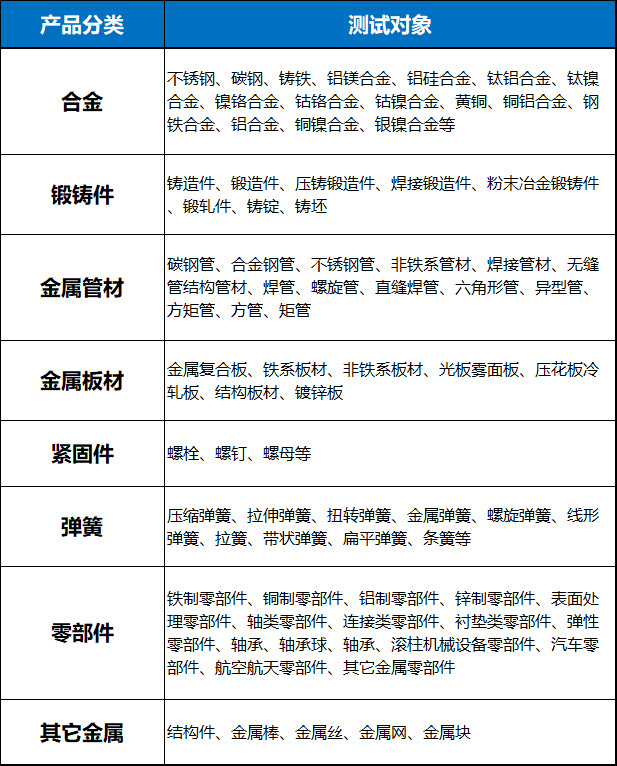 | 产品分类 | 测试对象 |
|---|---|
| 合金 | 不锈钢、碳钢、铸铁、铝镁合金、铝硅合金、钛铝合金、钛镍合金、镍铬合金、钴铬合金、钴镍合金、黄铜、铜铝合金、钢铁合金、铝合金、铜镍合金、银镍合金等 |
| 锻铸件 | 铸造件、锻造件、压铸锻造件、焊接锻造件、粉末冶金锻铸件、锻轧件、铸锭、铸坯 |
| 金属管材 | 碳钢管、合金钢管、不锈钢管、非铁系管材、焊接管材、无缝管结构管材、焊管、螺旋管、直缝焊管、六角形管、异型管、方矩管、方管、矩管 |
| 金属板材 | 金属复合板、铁系板材、非铁系板材、光板雾面板、压花板冷轧板、结构板材、镀锌板 |
| 紧固件 | 螺栓、螺钉、螺母等 |
| 弹簧 | 压缩弹簧、拉伸弹簧、扭转弹簧、金属弹簧、螺旋弹簧、线形弹簧、拉簧、带状弹簧、扁平弹簧、条簧等 |
| 零部件 | 铁制零部件、铜制零部件、铝制零部件、锌制零部件、表面处理零部件、轴类零部件、连接类零部件、衬垫类零部件、弹性零部件、轴承、轴承球、轴承、滚柱机械设备零部件、汽车零部件、航空航天零部件、其它金属零部件 |
| 其它金属 | 结构件、金属棒、金属丝、金属网、金属块 |